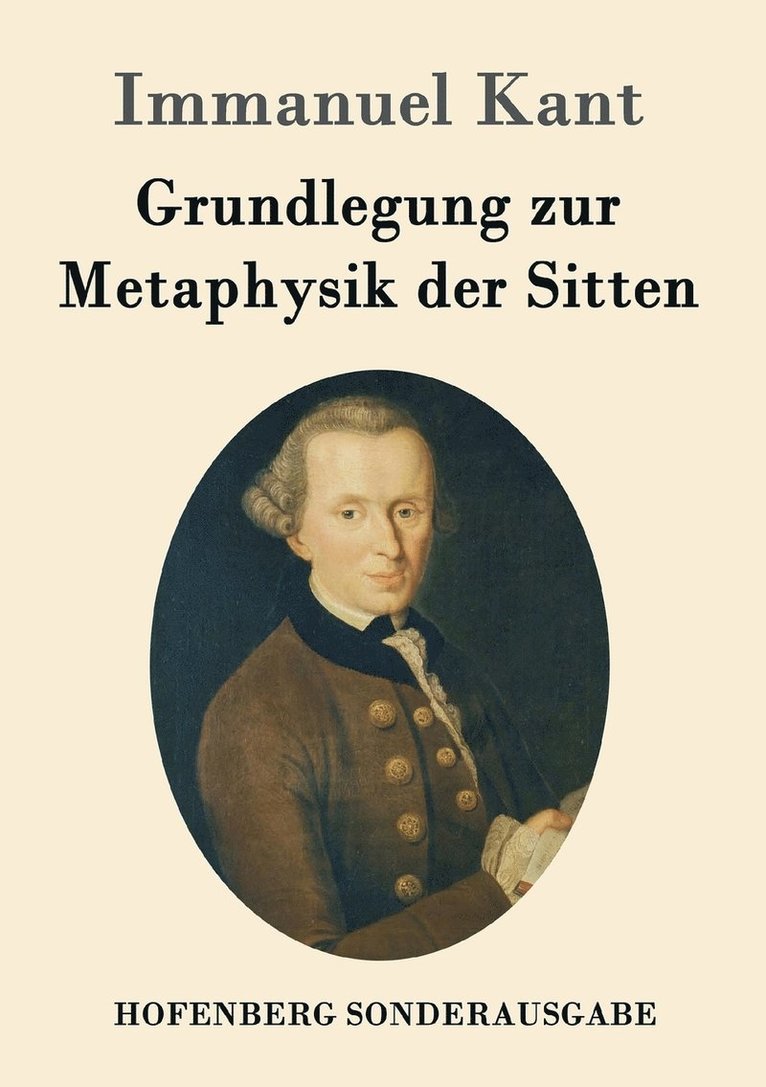 Immanuel Kant

Grundlegung zur Metaphysik der Sitten

HOFENBERG SONDERAUSGABE